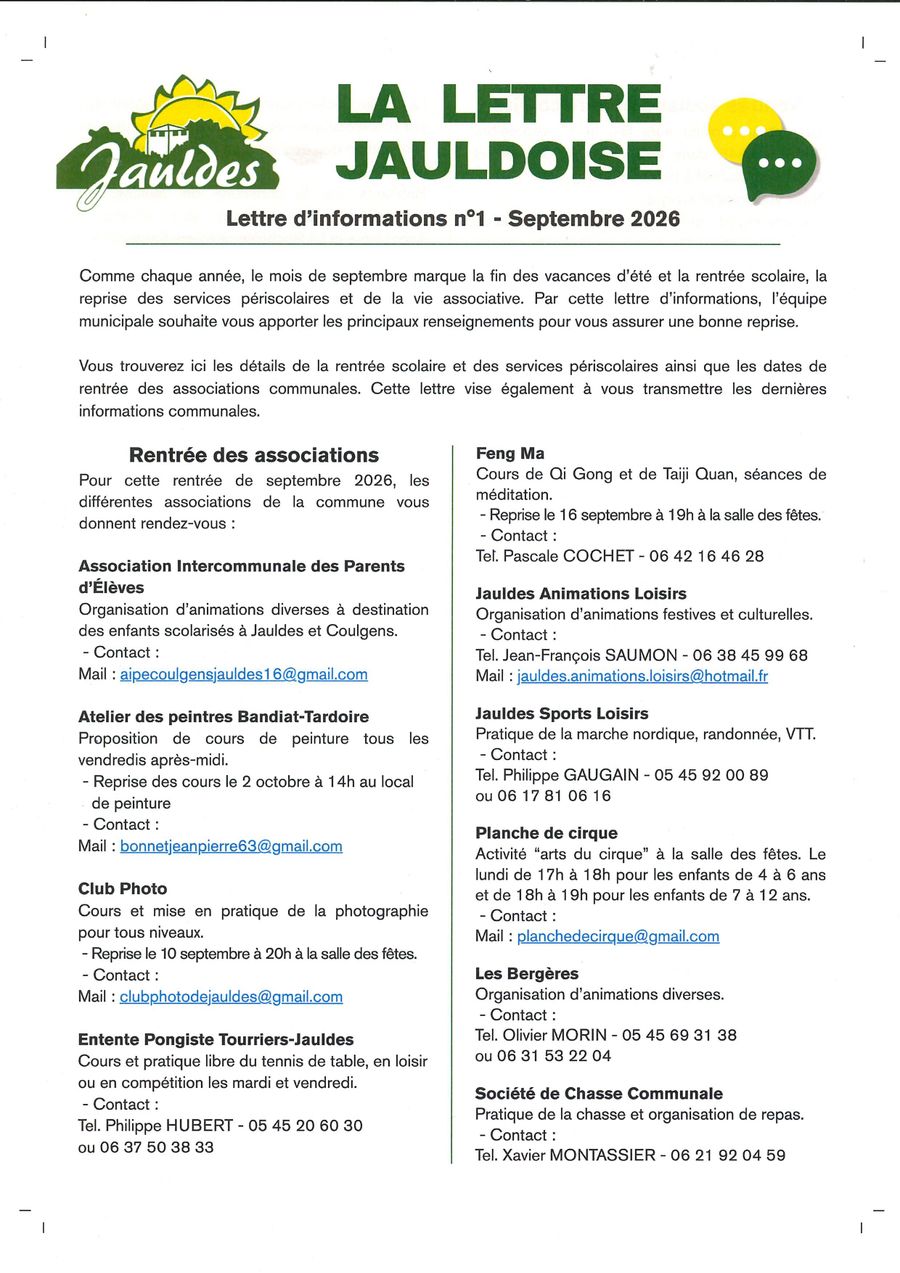 Jauldes

LA LETTRE JAULDOISE

Lettre d'informations n°1 - Septembre 2026

Comme chaque année, le mois de septembre marque la fin des vacances d'été et la rentrée scolaire, la reprise des services périscolaires et de la vie associative. Par cette lettre d'informations, l'équipe municipale souhaite vous apporter les principaux renseignements pour vous assurer une bonne reprise.

Vous trouverez ici les détails de la rentrée scolaire et des services périscolaires ainsi que les dates de rentrée des associations communales. Cette lettre vise également à vous transmettre les dernières informations communales.

Rentrée des associations

Pour cette rentrée de septembre 2026, les différentes associations de la commune vous donnent rendez-vous :

Association Intercommunale des Parents d'Élèves
Organisation d'animations diverses à destination des enfants scolarisés à Jauldes et Coulgens.
- Contact :
Mail : aipecoulgensjauldes16@gmail.com

Atelier des peintres Bandiat-Tardoire
Proposition de cours de peinture tous les vendredis après-midi.
- Reprise des cours le 2 octobre à 14h au local de peinture
- Contact :
Mail : bonnetjeanpierre63@gmail.com

Club Photo
Cours et mise en pratique de la photographie pour tous niveaux.
- Reprise le 10 septembre à 20h à la salle des fêtes.
- Contact :
Mail : clubphotodejauldes@gmail.com

Entente Pongiste Tourriers-Jauldes
Cours et pratique libre du tennis de table, en loisir ou en compétition les mardi et vendredi.
- Contact :
Tel. Philippe HUBERT - 05 45 20 60 30
ou 06 37 50 38 33

Feng Ma
Cours de Qi Gong et de Taiji Quan, séances de méditation.
- Reprise le 16 septembre à 19h à la salle des fêtes.
- Contact :
Tel. Pascale COCHET - 06 42 16 46 28

Jauldes Animations Loisirs
Organisation d'animations festives et culturelles.
- Contact :
Tel. Jean-François SAUMON - 06 38 45 99 68
Mail : jauldes.animations.loisirs@hotmail.fr

Jauldes Sports Loisirs
Pratique de la marche nordique, randonnée, VTT.
- Contact :
Tel. Philippe GAUGAIN - 05 45 92 00 89
ou 06 17 81 06 16

Planche de cirque
Activité "arts du cirque" à la salle des fêtes. Le lundi de 17h à 18h pour les enfants de 4 à 6 ans et de 18h à 19h pour les enfants de 7 à 12 ans.
- Contact :
Mail : planchedecirque@gmail.com

Les Bergères
Organisation d'animations diverses.
- Contact :
Tel. Olivier MORIN - 05 45 69 31 38
ou 06 31 53 22 04

Société de Chasse Communale
Pratique de la chasse et organisation de repas.
- Contact :
Tel. Xavier MONTASSIER - 06 21 92 04 59